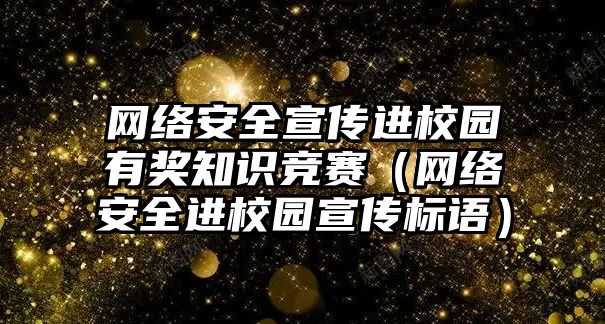 网络安全宣传进校园有奖知识竞赛（网络安全进校园宣传标语）